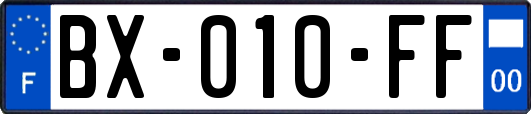 F

BX-010-FF

00